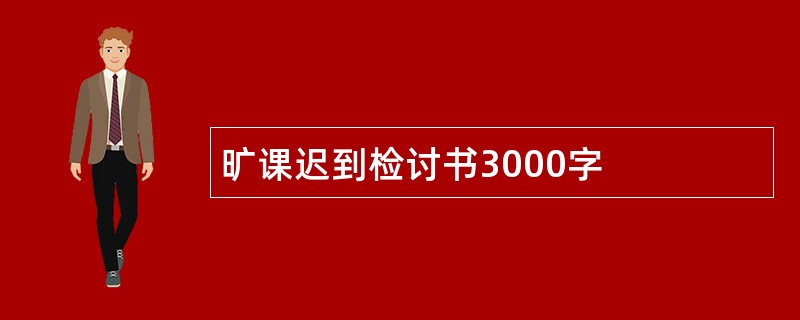 旷课迟到检讨书3000字